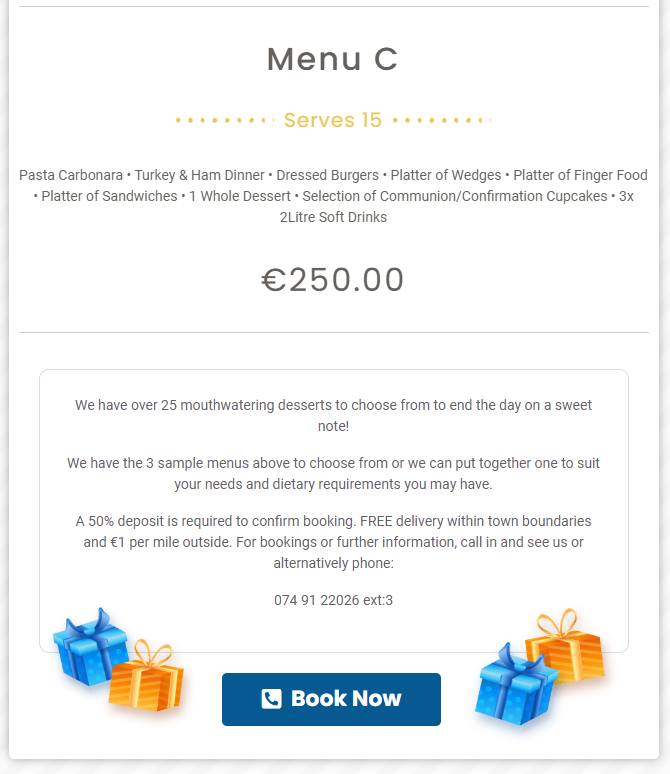 Menu C

Serves 15

Pasta Carbonara • Turkey & Ham Dinner • Dressed Burgers • Platter of Wedges • Platter of Finger Food • Platter of Sandwiches • 1 Whole Dessert • Selection of Communion/Confirmation Cupcakes • 3x 2Litre Soft Drinks

€250.00

We have over 25 mouthwatering desserts to choose from to end the day on a sweet note!

We have the 3 sample menus above to choose from or we can put together one to suit your needs and dietary requirements you may have.

A 50% deposit is required to confirm booking. FREE delivery within town boundaries and €1 per mile outside. For bookings or further information, call in and see us or alternatively phone:

074 91 22026 ext:3

Book Now